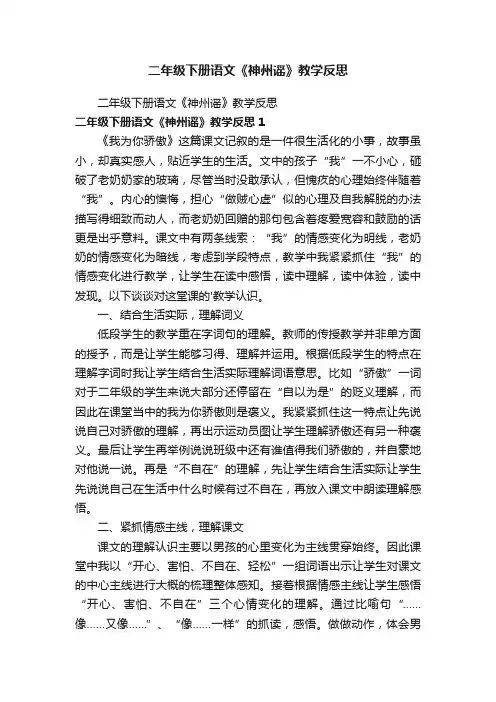 二年级下册语文《神州谣》教学反思

二年级下册语文《神州谣》教学反思

二年级下册语文《神州谣》教学反思 1

《我为你骄傲》这篇课文记叙的是一件很生活化的小事，故事虽小，却真实感人，贴近学生的生活。文中的孩子“我”一不小心，砸破了老奶奶家的玻璃，尽管当时没敢承认，但愧疚的心理始终伴随着“我”。内心的懊悔，担心“做贼心虚”似的心理及自我解脱的办法描写得细致而动人，而老奶奶回赠的那句包含着疼爱宽容和鼓励的话更是出乎意料。课文中有两条线索：“我”的情感变化为明线，老奶奶的情感变化为暗线，考虑到学段特点，教学中我紧紧抓住“我”的情感变化进行教学，让学生在读中感悟，读中理解，读中体验，读中发现。以下谈谈对这堂课的'教学认识。

一、结合生活实际，理解词义

低段学生的教学重在字词句的理解。教师的传授教学并非单方面的授予，而是让学生能够习得、理解并运用。根据低段学生的特点在理解字词时我让学生结合生活实际理解词语意思。比如“骄傲”一词对于二年级的学生来说大部分还停留在“自以为是”的贬义理解，而因此在课堂当中的我为你骄傲则是褒义。我紧紧抓住这一特点让先说说自己对骄傲的理解，再出示运动员图让学生理解骄傲还有另一种褒义。最后让学生再举例说说班级中还有谁值得我们骄傲的，并自豪地对他说一说。再是“不自在”的理解，先让学生结合生活实际让学生先说说自己在生活中什么时候有过不自在，再放入课文中朗读理解感悟。

二、紧抓情感主线，理解课文

课文的理解认识主要以男孩的心里变化为主线贯穿始终。因此课堂中我以“开心、害怕、不自在、轻松”一组词语出示让学生对课文的中心主线进行大概的梳理整体感知。接着根据情感主线让学生感悟“开心、害怕、不自在”三个心情变化的理解。通过比喻句“……像……又像……”、“像……一样”的抓读，感悟。做做动作，体会男